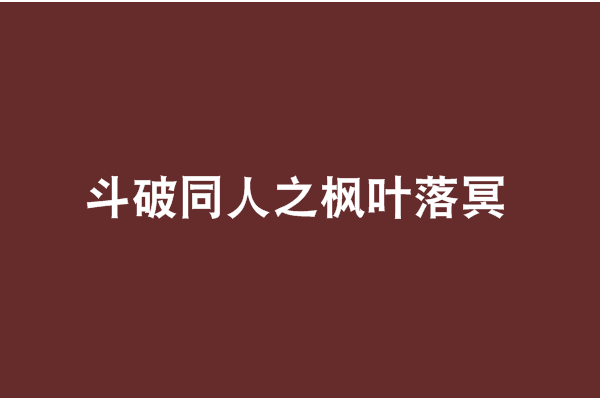 斗破同人之枫叶落冥